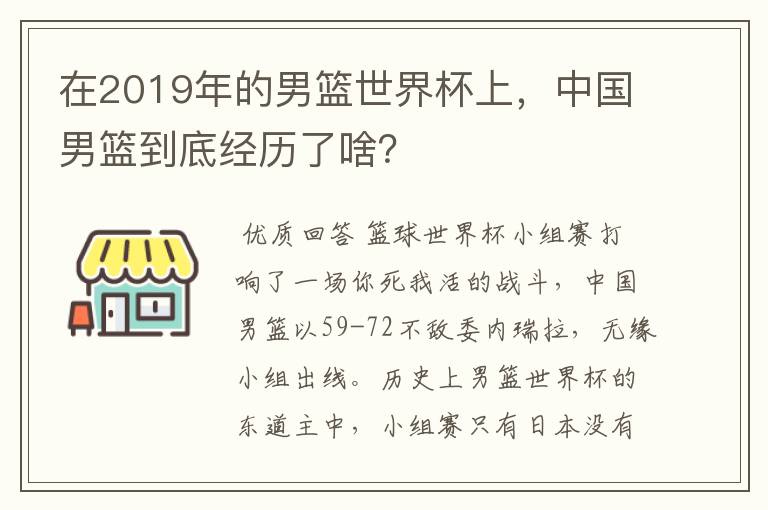 在2019年的男篮世界杯上，中国男篮到底经历了啥？

优质回答 篮球世界杯小组赛打响了一场你死我活的战斗，中国男篮以59-72不敌委内瑞拉，无缘小组出线。历史上男篮世界杯的东道主中，小组赛只有日本没有